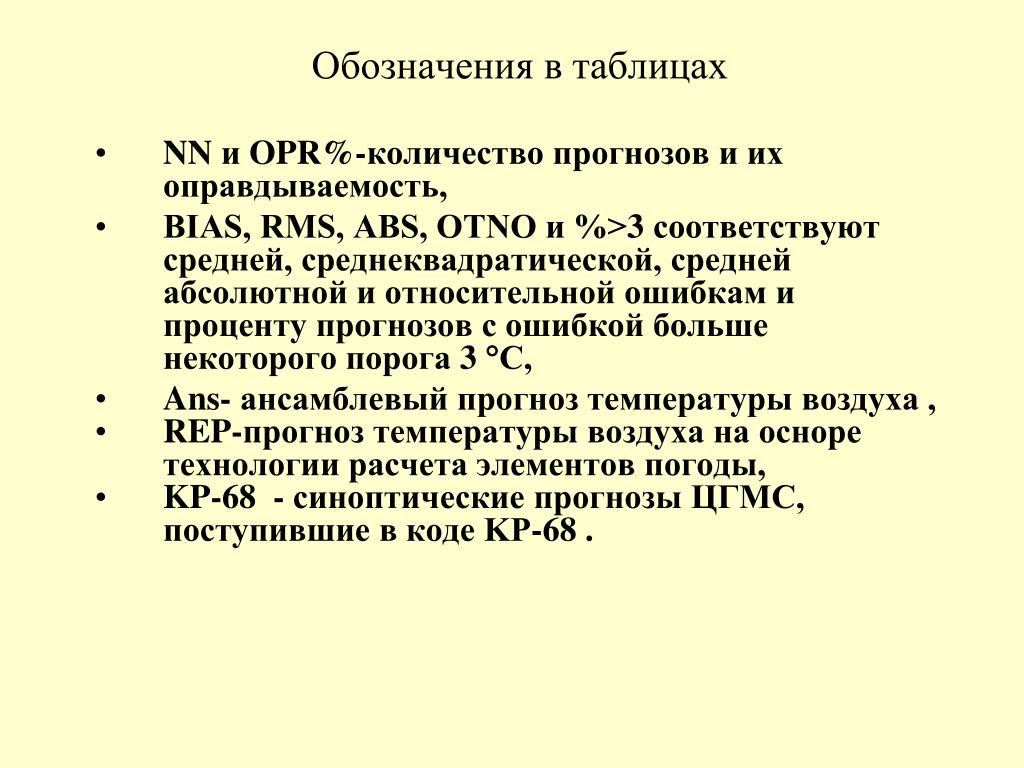 Обозначения в таблицах

• NN и OPR%-количество прогнозов и их оправдываемость,

• BIAS, RMS, ABS, OTNO и %>3 соответствуют средней, среднеквадратической, средней абсолютной и относительной ошибкам и проценту прогнозов с ошибкой больше некоторого порога 3 °C,

• Ans- ансамблевый прогноз температуры воздуха ,

• REP-прогноз температуры воздуха на осноре технологии расчета элементов погоды,

• КР-68 - синоптические прогнозы ЦГМС, поступившие в коде КР-68 .